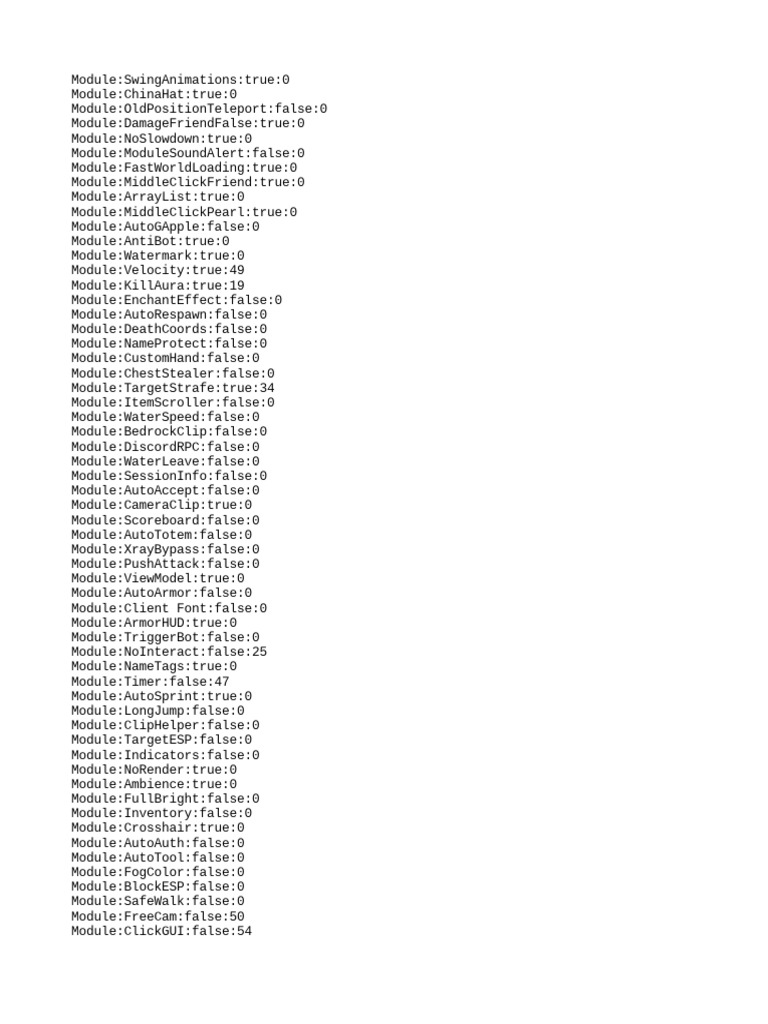 Module:SwingAnimations:true:0
Module:ChinaHat:true:0
Module:OldPositionTeleport:false:0
Module:DamageFriendFalse:true:0
Module:NoSlowdown:true:0
Module:ModuleSoundAlert:false:0
Module:FastWorldLoading:true:0
Module:MiddleClickFriend:true:0
Module:ArrayList:true:0
Module:MiddleClickPearl:true:0
Module:AutoGApple:false:0
Module:AntiBot:true:0
Module:Watermark:true:0
Module:Velocity:true:49
Module:KillAura:true:19
Module:EnchantEffect:false:0
Module:AutoRespawn:false:0
Module:DeathCoords:false:0
Module:NameProtect:false:0
Module:CustomHand:false:0
Module:ChestStealer:false:0
Module:TargetStrafe:true:34
Module:ItemScroller:false:0
Module:WaterSpeed:false:0
Module:BedrockClip:false:0
Module:DiscordRPC:false:0
Module:WaterLeave:false:0
Module:SessionInfo:false:0
Module:AutoAccept:false:0
Module:CameraClip:true:0
Module:Scoreboard:false:0
Module:AutoTotem:false:0
Module:XrayBypass:false:0
Module:PushAttack:false:0
Module:ViewModel:true:0
Module:AutoArmor:false:0
Module:Client Font:false:0
Module:ArmorHUD:true:0
Module:TriggerBot:false:0
Module:NoInteract:false:25
Module:NameTags:true:0
Module:Timer:false:47
Module:AutoSprint:true:0
Module:LongJump:false:0
Module:ClipHelper:false:0
Module:TargetESP:false:0
Module:Indicators:false:0
Module:NoRender:true:0
Module:Ambience:true:0
Module:FullBright:false:0
Module:Inventory:false:0
Module:Crosshair:true:0
Module:AutoAuth:false:0
Module:AutoTool:false:0
Module:FogColor:false:0
Module:BlockESP:false:0
Module:SafeWalk:false:0
Module:FreeCam:false:50
Module:ClickGUI:false:54